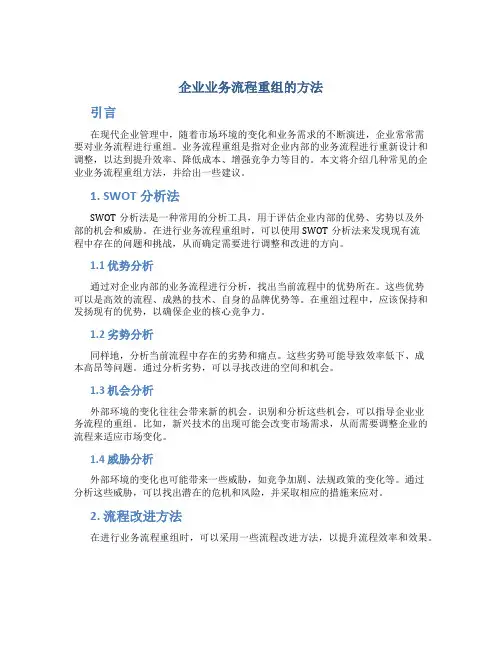 企业业务流程重组的方法

引言

在现代企业管理中，随着市场环境的变化和业务需求的不断演进，企业常常需要对业务流程进行重组。业务流程重组是指对企业内部的业务流程进行重新设计和调整，以达到提升效率、降低成本、增强竞争力等目的。本文将介绍几种常见的企业业务流程重组方法，并给出一些建议。

1. SWOT 分析法

SWOT 分析法是一种常用的分析工具，用于评估企业内部的优势、劣势以及外部的机会和威胁。在进行业务流程重组时，可以使用 SWOT 分析法来发现现有流程中存在的问题和挑战，从而确定需要进行调整和改进的方向。

1.1 优势分析

通过对企业内部的业务流程进行分析，找出当前流程中的优势所在。这些优势可以是高效的流程、成熟的技术、自身的品牌优势等。在重组过程中，应该保持和发扬现有的优势，以确保企业的核心竞争力。

1.2 劣势分析

同样地，分析当前流程中存在的劣势和痛点。这些劣势可能导致效率低下、成本高昂等问题。通过分析劣势，可以寻找改进的空间和机会。

1.3 机会分析

外部环境的变化往往会带来新的机会。识别和分析这些机会，可以指导企业业务流程的重组。比如，新兴技术的出现可能会改变市场需求，从而需要调整企业的流程来适应市场变化。

1.4 威胁分析

外部环境的变化也可能带来一些威胁，如竞争加剧、法规政策的变化等。通过分析这些威胁，可以找出潜在的危机和风险，并采取相应的措施来应对。

2. 流程改进方法

在进行业务流程重组时，可以采用一些流程改进方法，以提升流程效率和效果。